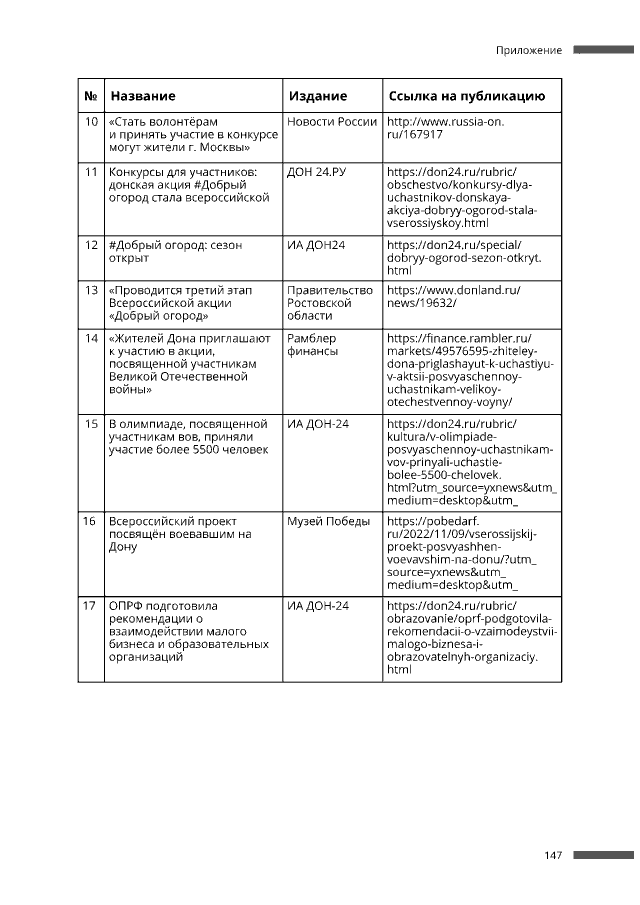 Приложение

| № | Название | Издание | Ссылка на публикацию |
|---|---|---|---|
| 10 | «Стать волонтёрам и принять участие в конкурсе могут жители г. Москвы» | Новости России | http://www.russia-on.ru/167917 |
| 11 | Конкурсы для участников: донская акция #Добрый огород стала всероссийской | ДОН 24.РУ | https://don24.ru/rubric/obschestvo/konkursy-dlya-uchastnikov-donskaya-akciya-dobryy-ogorod-stala-vserossiyskoy.html |
| 12 | #Добрый огород: сезон открыт | ИА ДОН24 | https://don24.ru/special/dobryy-ogorod-sezon-otkryt.html |
| 13 | «Проводится третий этап Всероссийской акции «Добрый огород» | Правительство Ростовской области | https://www.donland.ru/news/19632/ |
| 14 | «Жителей Дона приглашают к участию в акции, посвященной участникам Великой Отечественной войны» | Рамблер финансы | https://finance.rambler.ru/markets/49576595-zhiteley-dona-priglashayut-k-uchastiyu-v-aktsii-posvyaschennoy-uchastnikam-velikoy-otechestvennoy-voyny/ |
| 15 | В олимпиаде, посвященной участникам вов, приняли участие более 5500 человек | ИА ДОН-24 | https://don24.ru/rubric/kultura/v-olimpiade-posvyaschennoy-uchastnikam-vov-prinyali-uchastie-bolee-5500-chelovek.html?utm_source=yxnews&utm_medium=desktop&utm_ |
| 16 | Всероссийский проект посвящён воевавшим на Дону | Музей Победы | https://pobedarf.ru/2022/11/09/vserossijskij-proekt-posvyashhen-voevavshim-na-donu/?utm_source=yxnews&utm_medium=desktop&utm_ |
| 17 | ОПРФ подготовила рекомендации о взаимодействии малого бизнеса и образовательных организаций | ИА ДОН-24 | https://don24.ru/rubric/obrazovanie/oprf-podgotovila-rekomendacii-o-vzaimodeystvii-malogo-biznesa-i-obrazovatelnyh-organizaciy.html |

147